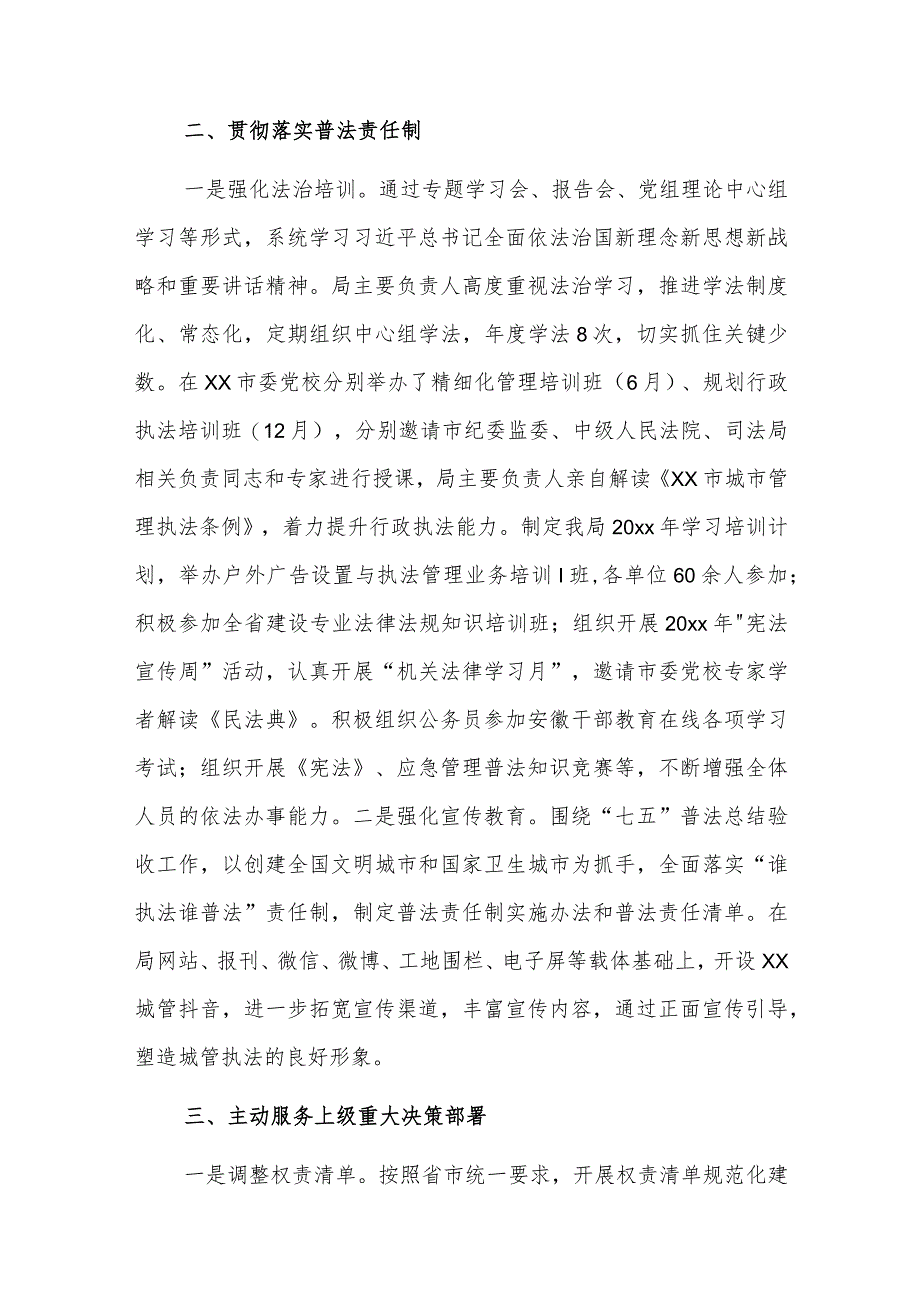 二、贯彻落实普法责任制

一是强化法治培训。通过专题学习会、报告会、党组理论中心组学习等形式，系统学习习近平总书记全面依法治国新理念新思想新战略和重要讲话精神。局主要负责人高度重视法治学习，推进学法制度化、常态化，定期组织中心组学法，年度学法8次，切实抓住关键少数。在XX市委党校分别举办了精细化管理培训班（6月）、规划行政执法培训班（12月），分别邀请市纪委监委、中级人民法院、司法局相关负责同志和专家进行授课，局主要负责人亲自解读《XX市城市管理执法条例》，着力提升行政执法能力。制定我局20xx年学习培训计划，举办户外广告设置与执法管理业务培训I班,各单位60余人参加；积极参加全省建设专业法律法规知识培训班；组织开展20xx年"宪法宣传周”活动，认真开展“机关法律学习月”，邀请市委党校专家学者解读《民法典》。积极组织公务员参加安徽干部教育在线各项学习考试；组织开展《宪法》、应急管理普法知识竞赛等，不断增强全体人员的依法办事能力。二是强化宣传教育。围绕“七五”普法总结验收工作，以创建全国文明城市和国家卫生城市为抓手，全面落实“谁执法谁普法”责任制，制定普法责任制实施办法和普法责任清单。在局网站、报刊、微信、微博、工地围栏、电子屏等载体基础上，开设XX城管抖音，进一步拓宽宣传渠道，丰富宣传内容，通过正面宣传引导，塑造城管执法的良好形象。

三、主动服务上级重大决策部署

一是调整权责清单。按照省市统一要求，开展权责清单规范化建